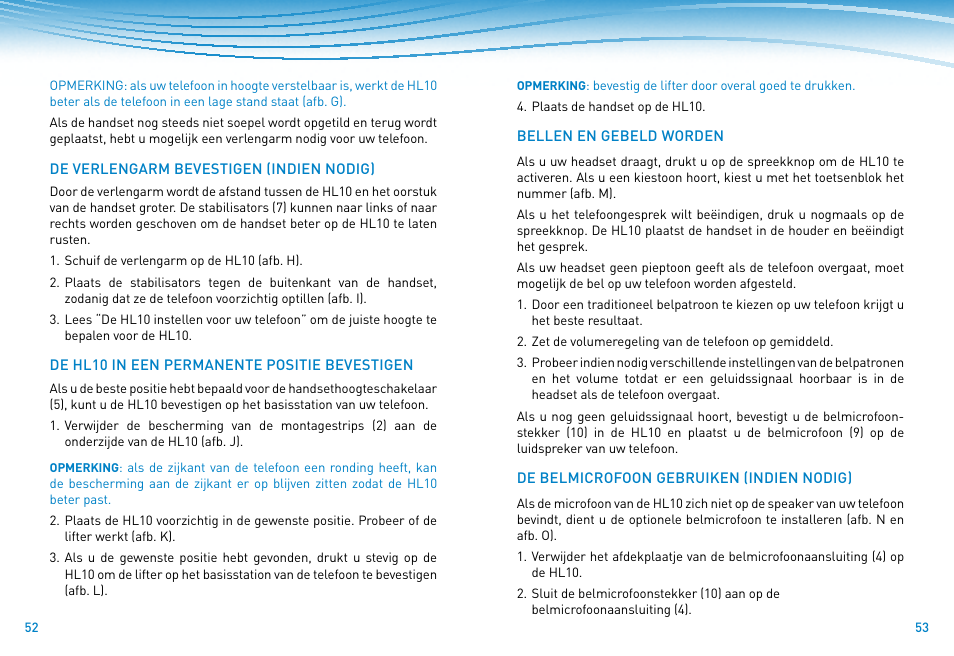 OPMERKING: als uw telefoon in hoogte verstelbaar is, werkt de HL10 beter als de telefoon in een lage stand staat (afb. G).

Als de handset nog steeds niet soepel wordt opgetild en terug wordt geplaatst, hebt u mogelijk een verlengarm nodig voor uw telefoon.

DE VERLENGARM BEVESTIGEN (INDIEN NODIG)

Door de verlengarm wordt de afstand tussen de HL10 en het oorstuk van de handset groter. De stabilisators (7) kunnen naar links of naar rechts worden geschoven om de handset beter op de HL10 te laten rusten.

1. Schuif de verlengarm op de HL10 (afb. H).

2. Plaats de stabilisators tegen de buitenkant van de handset, zodanig dat ze de telefoon voorzichtig optillen (afb. I).

3. Lees "De HL10 instellen voor uw telefoon" om de juiste hoogte te bepalen voor de HL10.

DE HL10 IN EEN PERMANENTE POSITIE BEVESTIGEN

Als u de beste positie hebt bepaald voor de handsethoogteschakelaar (5), kunt u de HL10 bevestigen op het basisstation van uw telefoon.

1. Verwijder de bescherming van de montagestrips (2) aan de onderzijde van de HL10 (afb. J).

OPMERKING: als de zijkant van de telefoon een ronding heeft, kan de bescherming aan de zijkant er op blijven zitten zodat de HL10 beter past.

2. Plaats de HL10 voorzichtig in de gewenste positie. Probeer of de lifter werkt (afb. K).

3. Als u de gewenste positie hebt gevonden, drukt u stevig op de HL10 om de lifter op het basisstation van de telefoon te bevestigen (afb. L).

52

OPMERKING: bevestig de lifter door overal goed te drukken.

4. Plaats de handset op de HL10.

BELLEN EN GEBELD WORDEN

Als u uw headset draagt, drukt u op de spreekknop om de HL10 te activeren. Als u een kiestoon hoort, kiest u met het toetsenblok het nummer (afb. M).

Als u het telefoongesprek wilt beëindigen, druk u nogmaals op de spreekknop. De HL10 plaatst de handset in de houder en beëindigt het gesprek.

Als uw headset geen pieptoon geeft als de telefoon overgaat, moet mogelijk de bel op uw telefoon worden afgesteld.

1. Door een traditioneel belpatroon te kiezen op uw telefoon krijgt u het beste resultaat.

2. Zet de volumeregeling van de telefoon op gemiddeld.

3. Probeer indien nodig verschillende instellingen van de belpatronen en het volume totdat er een geluidssignaal hoorbaar is in de headset als de telefoon overgaat.

Als u nog geen geluidssignaal hoort, bevestigt u de belmicrofoonstekker (10) in de HL10 en plaatst u de belmicrofoon (9) op de luidspreker van uw telefoon.

DE BELMICROFOON GEBRUIKEN (INDIEN NODIG)

Als de microfoon van de HL10 zich niet op de speaker van uw telefoon bevindt, dient u de optionele belmicrofoon te installeren (afb. N en afb. O).

1. Verwijder het afdekplaatje van de belmicrofoonaansluiting (4) op de HL10.

2. Sluit de belmicrofoonstekker (10) aan op de belmicrofoonaansluiting (4).

53